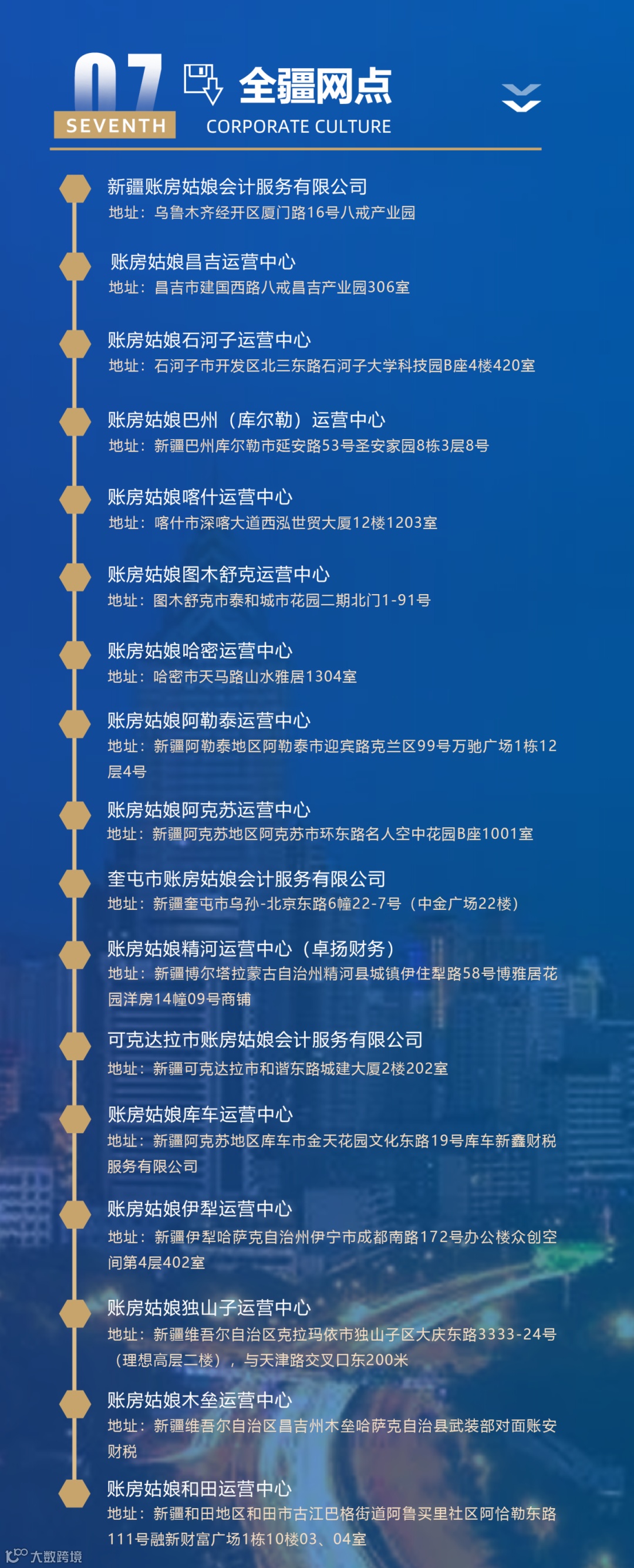 07
SEVENTH

全疆网点
CORPORATE CULTURE

新疆账房姑娘会计服务有限公司
地址：乌鲁木齐经开区厦门路16号八戒产业园

账房姑娘昌吉运营中心
地址：昌吉市建国西路八戒昌吉产业园306室

账房姑娘石河子运营中心
地址：石河子市开发区北三东路石河子大学科技园B座4楼420室

账房姑娘巴州（库尔勒）运营中心
地址：新疆巴州库尔勒市延安路53号圣安家园8栋3层8号

账房姑娘喀什运营中心
地址：喀什市深喀大道西泓世贸大厦12楼1203室

账房姑娘图木舒克运营中心
地址：图木舒克市泰和城市花园二期北门1-91号

账房姑娘哈密运营中心
地址：哈密市天马路山水雅居1304室

账房姑娘阿勒泰运营中心
地址：新疆阿勒泰地区阿勒泰市迎宾路克兰区99号万驰广场1栋12层4号

账房姑娘阿克苏运营中心
地址：新疆阿克苏地区阿克苏市环东路名人空中花园B座1001室

奎屯市账房姑娘会计服务有限公司
地址：新疆奎屯市乌孙-北京东路6幢22-7号（中金广场22楼）

账房姑娘精河运营中心（卓扬财务）
地址：新疆博尔塔拉蒙古自治州精河县城镇伊住犁路58号博雅居花园洋房14幢09号商铺

可克达拉市账房姑娘会计服务有限公司
地址：新疆可克达拉市和谐东路城建大厦2楼202室

账房姑娘库车运营中心
地址：新疆阿克苏地区库车市金天花园文化东路19号库车新鑫财税服务有限公司

账房姑娘伊犁运营中心
地址：新疆伊犁哈萨克自治州伊宁市成都南路172号办公楼众创空间第4层402室

账房姑娘独山子运营中心
地址：新疆维吾尔自治区克拉玛依市独山子区大庆东路3333-24号（理想高层二楼），与天津路交叉口东200米

账房姑娘木垒运营中心
地址：新疆维吾尔自治区昌吉州木垒哈萨克自治县武装部对面账安财税

账房姑娘和田运营中心
地址：新疆和田地区和田市古江巴格街道阿鲁买里社区阿恰勒东路111号融新财富广场1栋10楼03、04室

大数跨境